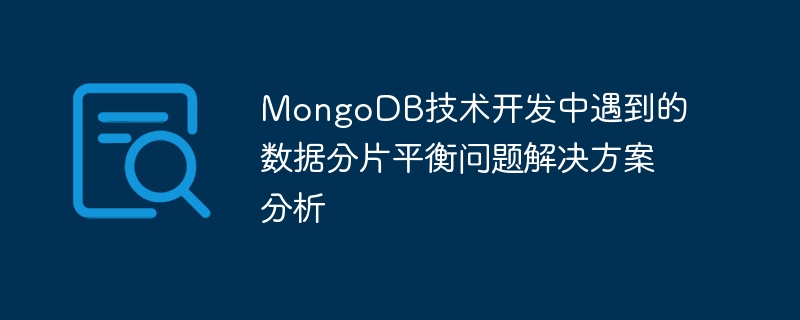 MongoDB技术开发中遇到的数据分片平衡问题解决方案分析